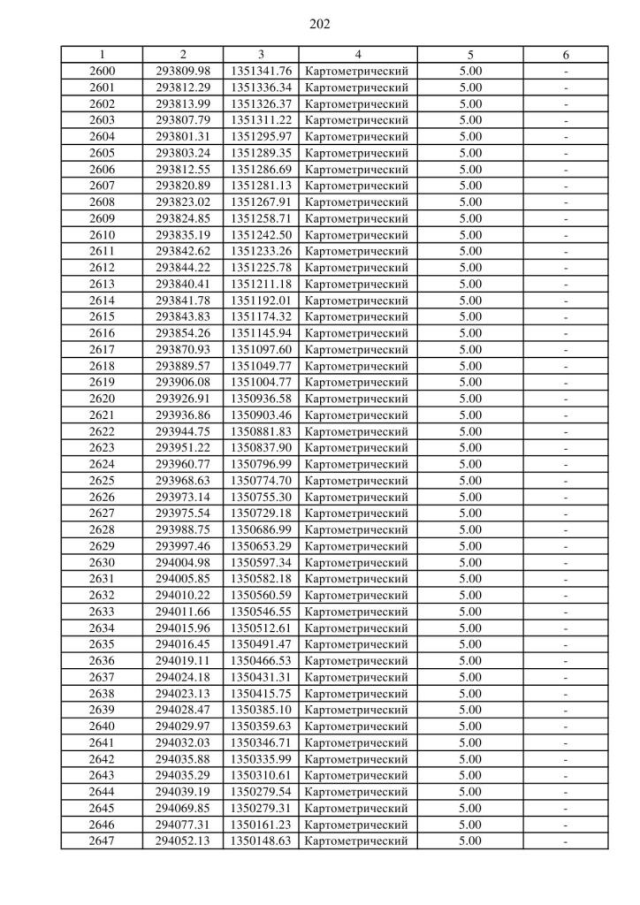 202

| 1 | 2 | 3 | 4 | 5 | 6 |
|---|---|---|---|---|---|
| 2600 | 293809.98 | 1351341.76 | Картометрический | 5.00 | - |
| 2601 | 293812.29 | 1351336.34 | Картометрический | 5.00 | - |
| 2602 | 293813.99 | 1351326.37 | Картометрический | 5.00 | - |
| 2603 | 293807.79 | 1351311.22 | Картометрический | 5.00 | - |
| 2604 | 293801.31 | 1351295.97 | Картометрический | 5.00 | - |
| 2605 | 293803.24 | 1351289.35 | Картометрический | 5.00 | - |
| 2606 | 293812.55 | 1351286.69 | Картометрический | 5.00 | - |
| 2607 | 293820.89 | 1351281.13 | Картометрический | 5.00 | - |
| 2608 | 293823.02 | 1351267.91 | Картометрический | 5.00 | - |
| 2609 | 293824.85 | 1351258.71 | Картометрический | 5.00 | - |
| 2610 | 293835.19 | 1351242.50 | Картометрический | 5.00 | - |
| 2611 | 293842.62 | 1351233.26 | Картометрический | 5.00 | - |
| 2612 | 293844.22 | 1351225.78 | Картометрический | 5.00 | - |
| 2613 | 293840.41 | 1351211.18 | Картометрический | 5.00 | - |
| 2614 | 293841.78 | 1351192.01 | Картометрический | 5.00 | - |
| 2615 | 293843.83 | 1351174.32 | Картометрический | 5.00 | - |
| 2616 | 293854.26 | 1351145.94 | Картометрический | 5.00 | - |
| 2617 | 293870.93 | 1351097.60 | Картометрический | 5.00 | - |
| 2618 | 293889.57 | 1351049.77 | Картометрический | 5.00 | - |
| 2619 | 293906.08 | 1351004.77 | Картометрический | 5.00 | - |
| 2620 | 293926.91 | 1350936.58 | Картометрический | 5.00 | - |
| 2621 | 293936.86 | 1350903.46 | Картометрический | 5.00 | - |
| 2622 | 293944.75 | 1350881.83 | Картометрический | 5.00 | - |
| 2623 | 293951.22 | 1350837.90 | Картометрический | 5.00 | - |
| 2624 | 293960.77 | 1350796.99 | Картометрический | 5.00 | - |
| 2625 | 293968.63 | 1350774.70 | Картометрический | 5.00 | - |
| 2626 | 293973.14 | 1350755.30 | Картометрический | 5.00 | - |
| 2627 | 293975.54 | 1350729.18 | Картометрический | 5.00 | - |
| 2628 | 293988.75 | 1350686.99 | Картометрический | 5.00 | - |
| 2629 | 293997.46 | 1350653.29 | Картометрический | 5.00 | - |
| 2630 | 294004.98 | 1350597.34 | Картометрический | 5.00 | - |
| 2631 | 294005.85 | 1350582.18 | Картометрический | 5.00 | - |
| 2632 | 294010.22 | 1350560.59 | Картометрический | 5.00 | - |
| 2633 | 294011.66 | 1350546.55 | Картометрический | 5.00 | - |
| 2634 | 294015.96 | 1350512.61 | Картометрический | 5.00 | - |
| 2635 | 294016.45 | 1350491.47 | Картометрический | 5.00 | - |
| 2636 | 294019.11 | 1350466.53 | Картометрический | 5.00 | - |
| 2637 | 294024.18 | 1350431.31 | Картометрический | 5.00 | - |
| 2638 | 294023.13 | 1350415.75 | Картометрический | 5.00 | - |
| 2639 | 294028.47 | 1350385.10 | Картометрический | 5.00 | - |
| 2640 | 294029.97 | 1350359.63 | Картометрический | 5.00 | - |
| 2641 | 294032.03 | 1350346.71 | Картометрический | 5.00 | - |
| 2642 | 294035.88 | 1350335.99 | Картометрический | 5.00 | - |
| 2643 | 294035.29 | 1350310.61 | Картометрический | 5.00 | - |
| 2644 | 294039.19 | 1350279.54 | Картометрический | 5.00 | - |
| 2645 | 294069.85 | 1350279.31 | Картометрический | 5.00 | - |
| 2646 | 294077.31 | 1350161.23 | Картометрический | 5.00 | - |
| 2647 | 294052.13 | 1350148.63 | Картометрический | 5.00 | - |